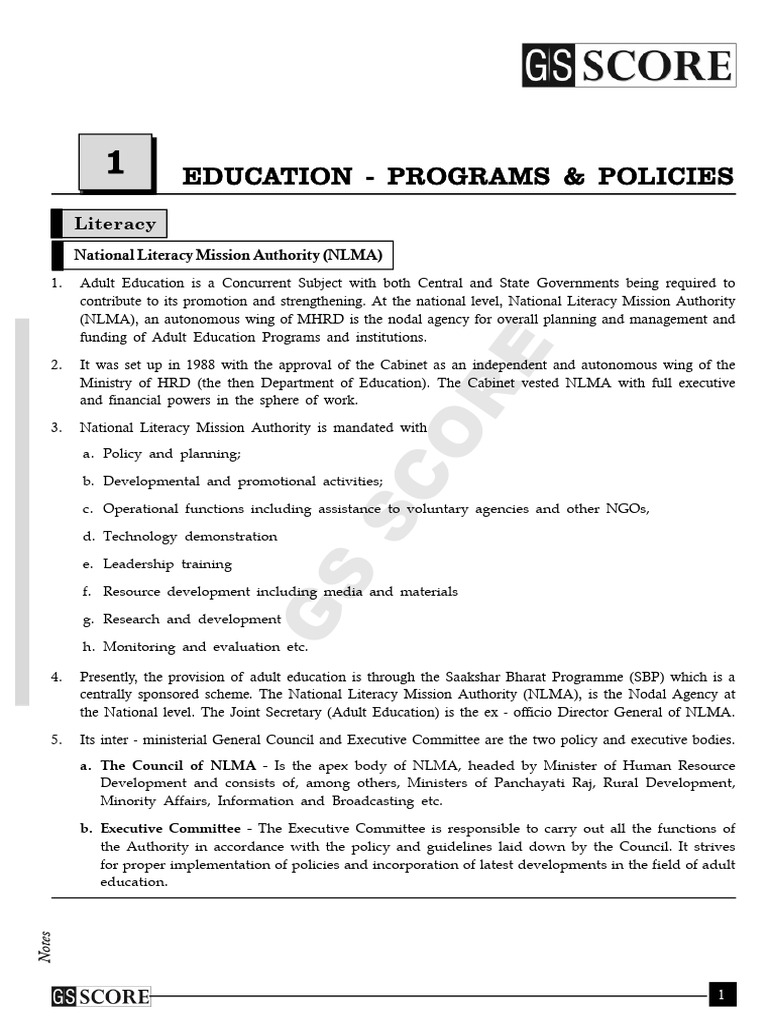 GS SCORE

1

EDUCATION - PROGRAMS & POLICIES

Literacy

National Literacy Mission Authority (NLMA)

1. Adult Education is a Concurrent Subject with both Central and State Governments being required to contribute to its promotion and strengthening. At the national level, National Literacy Mission Authority (NLMA), an autonomous wing of MHRD is the nodal agency for overall planning and management and funding of Adult Education Programs and institutions.

2. It was set up in 1988 with the approval of the Cabinet as an independent and autonomous wing of the Ministry of HRD (the then Department of Education). The Cabinet vested NLMA with full executive and financial powers in the sphere of work.

3. National Literacy Mission Authority is mandated with

a. Policy and planning;

b. Developmental and promotional activities;

c. Operational functions including assistance to voluntary agencies and other NGOs,

d. Technology demonstration

e. Leadership training

f. Resource development including media and materials

g. Research and development

h. Monitoring and evaluation etc.

4. Presently, the provision of adult education is through the Saakshar Bharat Programme (SBP) which is a centrally sponsored scheme. The National Literacy Mission Authority (NLMA), is the Nodal Agency at the National level. The Joint Secretary (Adult Education) is the ex - officio Director General of NLMA.

5. Its inter - ministerial General Council and Executive Committee are the two policy and executive bodies.

a. The Council of NLMA - Is the apex body of NLMA, headed by Minister of Human Resource Development and consists of, among others, Ministers of Panchayati Raj, Rural Development, Minority Affairs, Information and Broadcasting etc.

b. Executive Committee - The Executive Committee is responsible to carry out all the functions of the Authority in accordance with the policy and guidelines laid down by the Council. It strives for proper implementation of policies and incorporation of latest developments in the field of adult education.

GS SCORE

Notes

GS SCORE

1